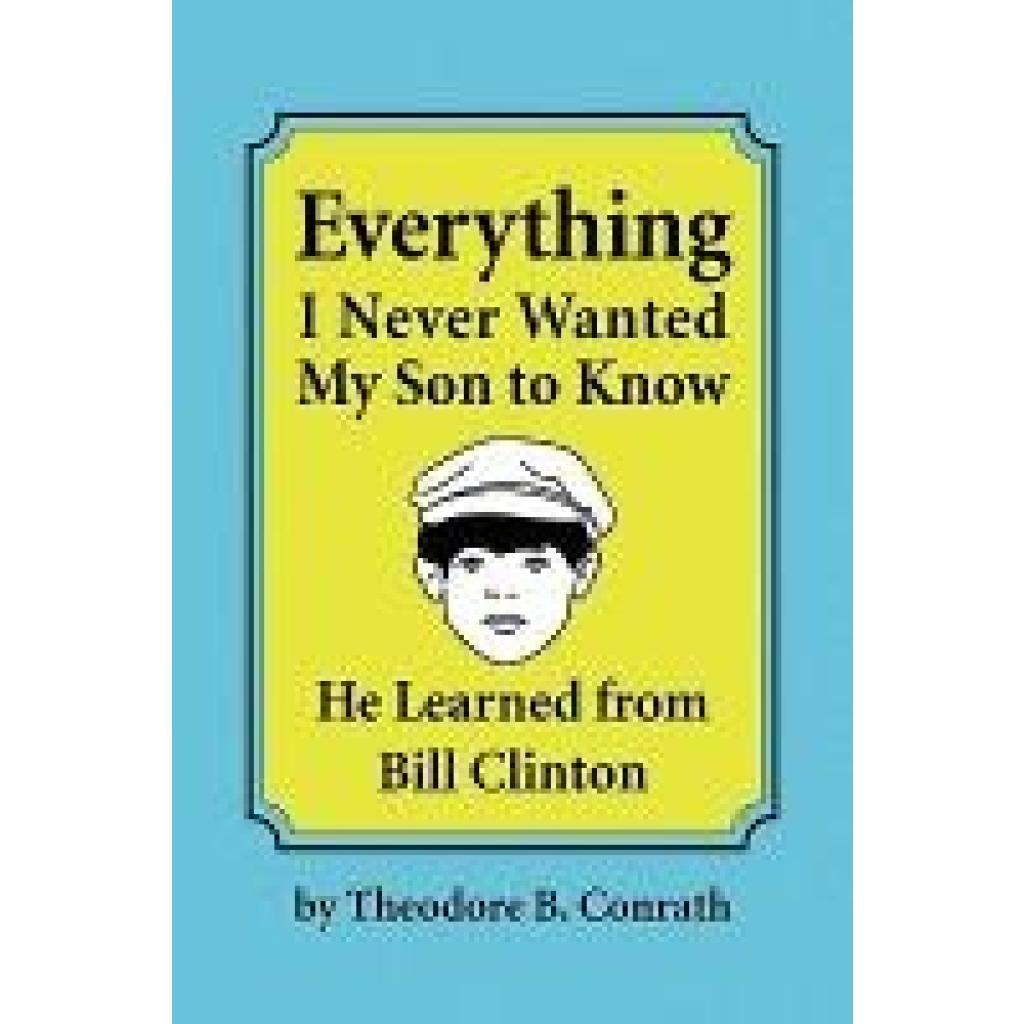 Everything
I Never Wanted
My Son to Know

He Learned from
Bill Clinton

by Theodore B. Conrath